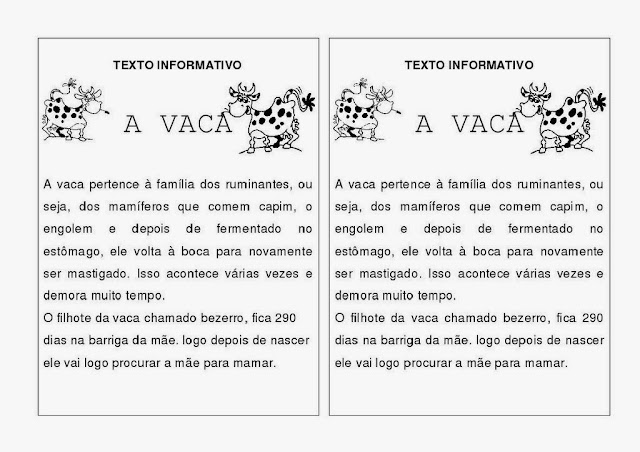 TEXTO INFORMATIVO

A VACA

A vaca pertence à família dos ruminantes, ou seja, dos mamíferos que comem capim, o engolem e depois de fermentado no estômago, ele volta à boca para novamente ser mastigado. Isso acontece várias vezes e demora muito tempo.

O filhote da vaca chamado bezerro, fica 290 dias na barriga da mãe. logo depois de nascer ele vai logo procurar a mãe para mamar.

TEXTO INFORMATIVO

A VACA

A vaca pertence à família dos ruminantes, ou seja, dos mamíferos que comem capim, o engolem e depois de fermentado no estômago, ele volta à boca para novamente ser mastigado. Isso acontece várias vezes e demora muito tempo.

O filhote da vaca chamado bezerro, fica 290 dias na barriga da mãe. logo depois de nascer ele vai logo procurar a mãe para mamar.